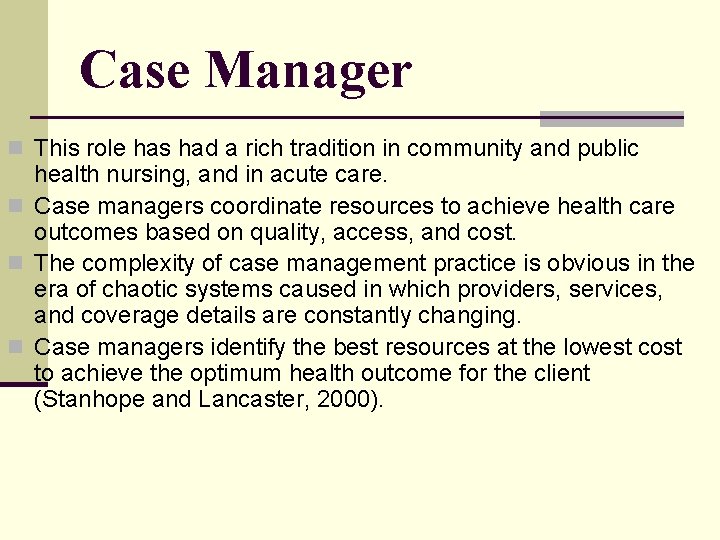 Case Manager

This role has had a rich tradition in community and public health nursing, and in acute care.

Case managers coordinate resources to achieve health care outcomes based on quality, access, and cost.

The complexity of case management practice is obvious in the era of chaotic systems caused in which providers, services, and coverage details are constantly changing.

Case managers identify the best resources at the lowest cost to achieve the optimum health outcome for the client (Stanhope and Lancaster, 2000).